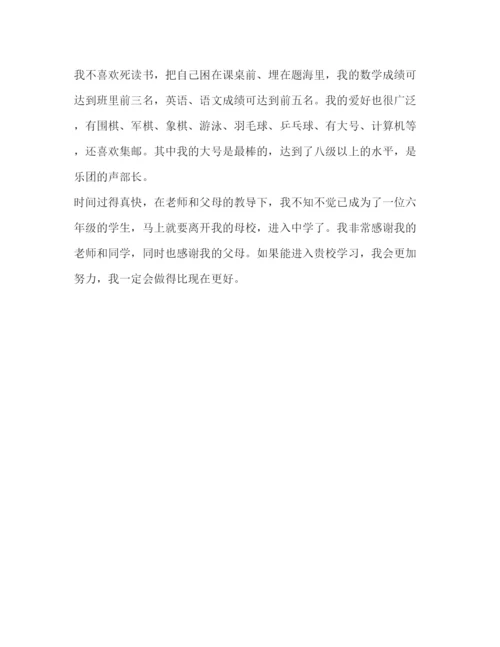 我不喜欢死读书，把自己困在课桌前、埋在题海里，我的数学成绩可达到班里前三名，英语、语文成绩可达到前五名。我的爱好也很广泛，有围棋、军棋、象棋、游泳、羽毛球、乒乓球、有大号、计算机等，还喜欢集邮。其中我的大号是最棒的，达到了八级以上的水平，是乐团的声部长。

时间过得真快，在老师和父母的教导下，我不知不觉已成为了一位六年级的学生，马上就要离开我的母校，进入中学了。我非常感谢我的老师和同学，同时也感谢我的父母。如果能进入贵校学习，我会更加努力，我一定会做得比现在更好。